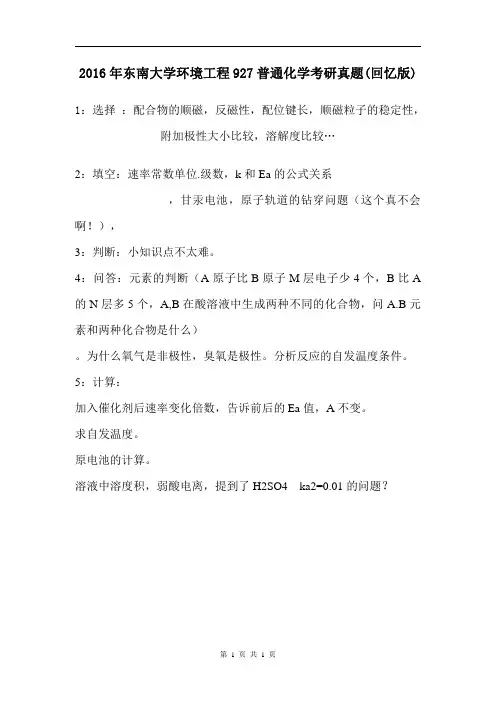 2016年东南大学环境工程927普通化学考研真题(回忆版)

1：选择 ：配合物的顺磁，反磁性，配位键长，顺磁粒子的稳定性，附加极性大小比较，溶解度比较…

2：填空：速率常数单位.级数，k和Ea的公式关系

，甘汞电池，原子轨道的钻穿问题（这个真不会啊！），

3：判断：小知识点不太难。

4：问答：元素的判断（A原子比B原子M层电子少4个，B比A的N层多5个，A,B在酸溶液中生成两种不同的化合物，问A.B元素和两种化合物是什么）

。为什么氧气是非极性，臭氧是极性。分析反应的自发温度条件。

5：计算：

加入催化剂后速率变化倍数，告诉前后的Ea值，A不变。

求自发温度。

原电池的计算。

溶液中溶度积，弱酸电离，提到了H2SO4 ka2=0.01的问题？

第 1 页 共 1 页